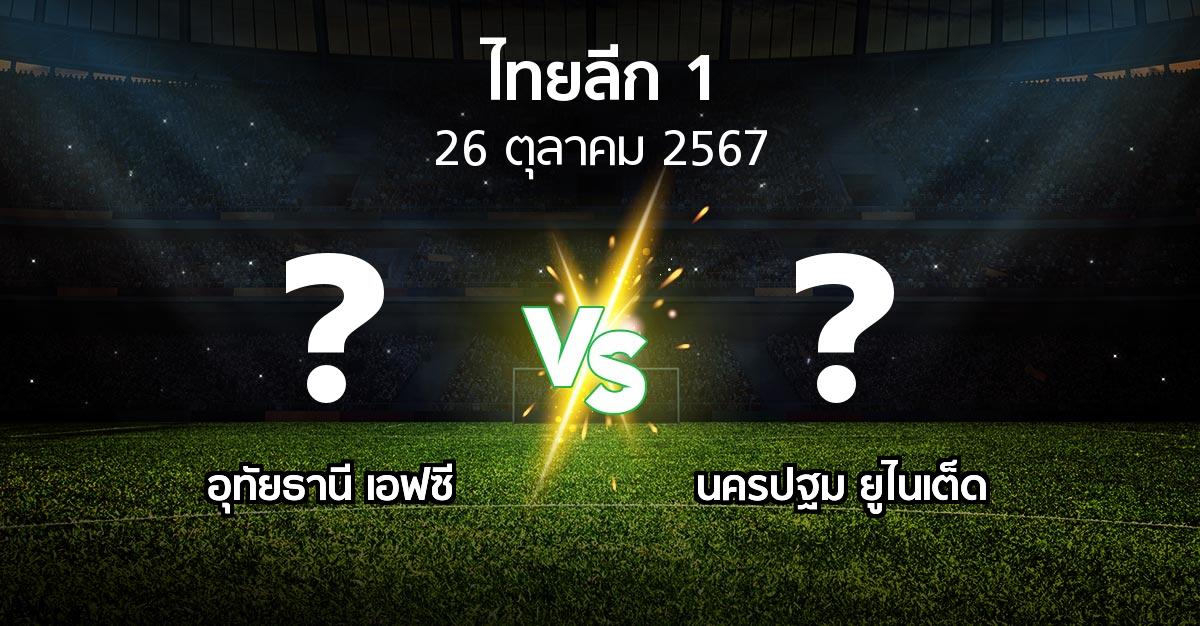 ไทยลีก 1
26 ตุลาคม 2567

?

VS

?

อุทัยธานี เอฟซี

นครปฐม ยูไนเต็ด